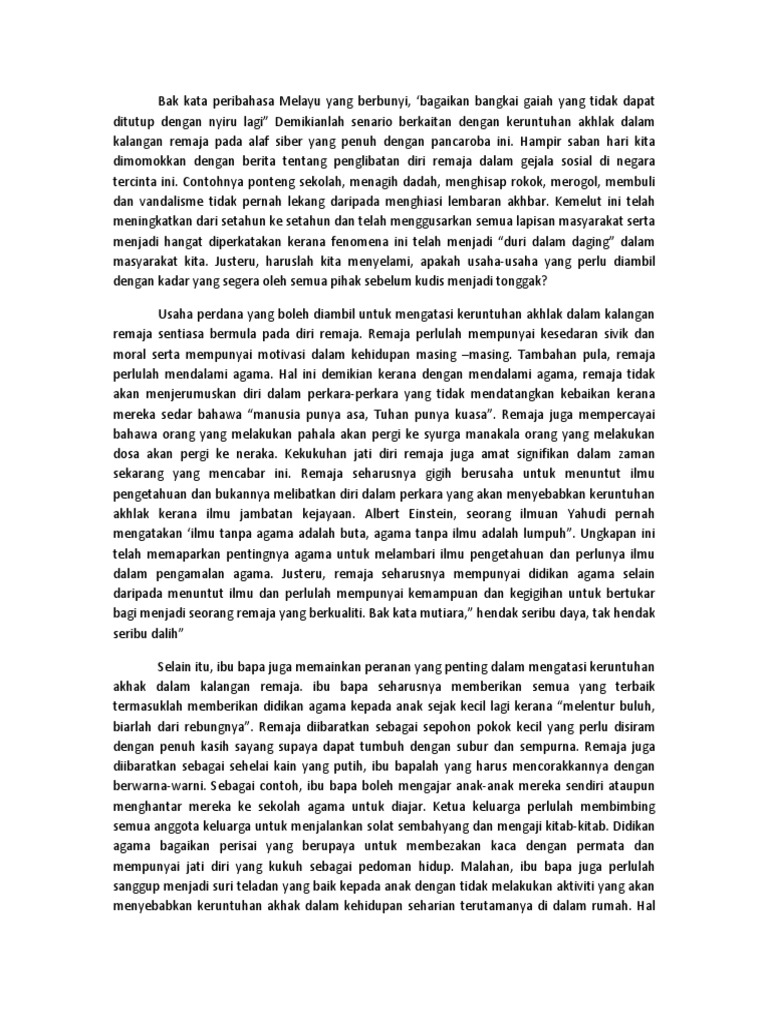 Bak kata peribahasa Melayu yang berbunyi, ‘bagaikan bangkai gaiah yang tidak dapat ditutup dengan nyiru lagi” Demikianlah senario berkaitan dengan keruntuhan akhlak dalam kalangan remaja pada alaf siber yang penuh dengan pancaroba ini. Hampir saban hari kita dimomokkan dengan berita tentang penglibatan diri remaja dalam gejala sosial di negara tercinta ini. Contohnya ponteng sekolah, menagih dadah, menghisap rokok, merogol, membuli dan vandalisme tidak pernah lekang daripada menghiasi lembaran akhbar. Kemelut ini telah meningkatkan dari setahun ke setahun dan telah menggusarkan semua lapisan masyarakat serta menjadi hangat diperkatakan kerana fenomena ini telah menjadi “duri dalam daging” dalam masyarakat kita. Justeru, haruslah kita menyelami, apakah usaha-usaha yang perlu diambil dengan kadar yang segera oleh semua pihak sebelum kudis menjadi tonggak?

Usaha perdana yang boleh diambil untuk mengatasi keruntuhan akhlak dalam kalangan remaja sentiasa bermula pada diri remaja. Remaja perlulah mempunyai kesedaran sivik dan moral serta mempunyai motivasi dalam kehidupan masing –masing. Tambahan pula, remaja perlulah mendalami agama. Hal ini demikian kerana dengan mendalami agama, remaja tidak akan menjerumuskan diri dalam perkara-perkara yang tidak mendatangkan kebaikan kerana mereka sedar bahawa “manusia punya asa, Tuhan punya kuasa”. Remaja juga mempercayai bahawa orang yang melakukan pahala akan pergi ke syurga manakala orang yang melakukan dosa akan pergi ke neraka. Kekukuhan jati diri remaja juga amat signifikan dalam zaman sekarang yang mencabar ini. Remaja seharusnya gigih berusaha untuk menuntut ilmu pengetahuan dan bukannya melibatkan diri dalam perkara yang akan menyebabkan keruntuhan akhlak kerana ilmu jambatan kejayaan. Albert Einstein, seorang ilmuan Yahudi pernah mengatakan ‘ilmu tanpa agama adalah buta, agama tanpa ilmu adalah lumpuh”. Ungkapan ini telah memaparkan pentingnya agama untuk melambari ilmu pengetahuan dan perlunya ilmu dalam pengamalan agama. Justeru, remaja seharusnya mempunyai didikan agama selain daripada menuntut ilmu dan perlulah mempunyai kemampuan dan kegigihan untuk bertukar bagi menjadi seorang remaja yang berkualiti. Bak kata mutiara,” hendak seribu daya, tak hendak seribu dalih”

Selain itu, ibu bapa juga memainkan peranan yang penting dalam mengatasi keruntuhan akhak dalam kalangan remaja. ibu bapa seharusnya memberikan semua yang terbaik termasuklah memberikan didikan agama kepada anak sejak kecil lagi kerana “melentur buluh, biarlah dari rebungnya”. Remaja diibaratkan sebagai sepohon pokok kecil yang perlu disiram dengan penuh kasih sayang supaya dapat tumbuh dengan subur dan sempurna. Remaja juga diibaratkan sebagai sehelai kain yang putih, ibu bapalah yang harus mencorakkannya dengan berwarna-warni. Sebagai contoh, ibu bapa boleh mengajar anak-anak mereka sendiri ataupun menghantar mereka ke sekolah agama untuk diajar. Ketua keluarga perlulah membimbing semua anggota keluarga untuk menjalankan solat sembahyang dan mengaji kitab-kitab. Didikan agama bagaikan perisai yang berupaya untuk membezakan kaca dengan permata dan mempunyai jati diri yang kukuh sebagai pedoman hidup. Malahan, ibu bapa juga perlulah sanggup menjadi suri teladan yang baik kepada anak dengan tidak melakukan aktiviti yang akan menyebabkan keruntuhan akhak dalam kehidupan seharian terutamanya di dalam rumah. Hal